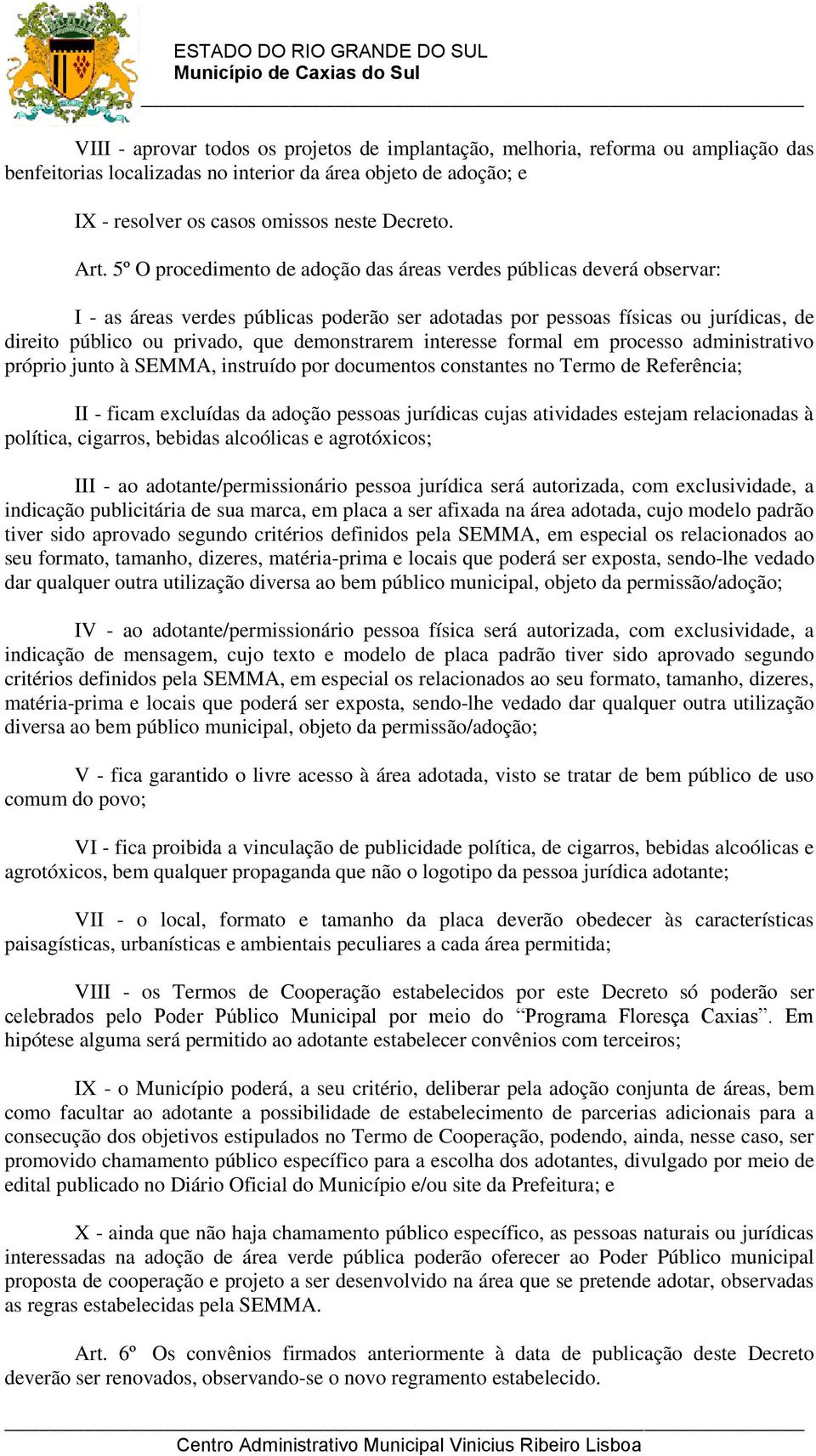 ESTADO DO RIO GRANDE DO SUL
Município de Caxias do Sul

VIII - aprovar todos os projetos de implantação, melhoria, reforma ou ampliação das benfeitorias localizadas no interior da área objeto de adoção; e

IX - resolver os casos omissos neste Decreto.

Art. 5º O procedimento de adoção das áreas verdes públicas deverá observar:

I - as áreas verdes públicas poderão ser adotadas por pessoas físicas ou jurídicas, de direito público ou privado, que demonstrarem interesse formal em processo administrativo próprio junto à SEMMA, instruído por documentos constantes no Termo de Referência;

II - ficam excluídas da adoção pessoas jurídicas cujas atividades estejam relacionadas à política, cigarros, bebidas alcoólicas e agrotóxicos;

III - ao adotante/permissionário pessoa jurídica será autorizada, com exclusividade, a indicação publicitária de sua marca, em placa a ser afixada na área adotada, cujo modelo padrão tiver sido aprovado segundo critérios definidos pela SEMMA, em especial os relacionados ao seu formato, tamanho, dizeres, matéria-prima e locais que poderá ser exposta, sendo-lhe vedado dar qualquer outra utilização diversa ao bem público municipal, objeto da permissão/adoção;

IV - ao adotante/permissionário pessoa física será autorizada, com exclusividade, a indicação de mensagem, cujo texto e modelo de placa padrão tiver sido aprovado segundo critérios definidos pela SEMMA, em especial os relacionados ao seu formato, tamanho, dizeres, matéria-prima e locais que poderá ser exposta, sendo-lhe vedado dar qualquer outra utilização diversa ao bem público municipal, objeto da permissão/adoção;

V - fica garantido o livre acesso à área adotada, visto se tratar de bem público de uso comum do povo;

VI - fica proibida a vinculação de publicidade política, de cigarros, bebidas alcoólicas e agrotóxicos, bem qualquer propaganda que não o logotipo da pessoa jurídica adotante;

VII - o local, formato e tamanho da placa deverão obedecer às características paisagísticas, urbanísticas e ambientais peculiares a cada área permitida;

VIII - os Termos de Cooperação estabelecidos por este Decreto só poderão ser celebrados pelo Poder Público Municipal por meio do “Programa Floresça Caxias”. Em hipótese alguma será permitido ao adotante estabelecer convênios com terceiros;

IX - o Município poderá, a seu critério, deliberar pela adoção conjunta de áreas, bem como facultar ao adotante a possibilidade de estabelecimento de parcerias adicionais para a consecução dos objetivos estipulados no Termo de Cooperação, podendo, ainda, nesse caso, ser promovido chamamento público específico para a escolha dos adotantes, divulgado por meio de edital publicado no Diário Oficial do Município e/ou site da Prefeitura; e

X - ainda que não haja chamamento público específico, as pessoas naturais ou jurídicas interessadas na adoção de área verde pública poderão oferecer ao Poder Público municipal proposta de cooperação e projeto a ser desenvolvido na área que se pretende adotar, observadas as regras estabelecidas pela SEMMA.

Art. 6º Os convênios firmados anteriormente à data de publicação deste Decreto deverão ser renovados, observando-se o novo regramento estabelecido.

Centro Administrativo Municipal Vinicius Ribeiro Lisboa